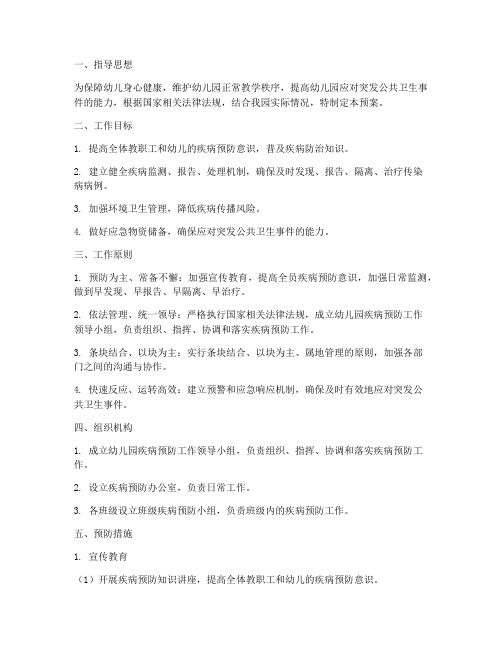 一、指导思想

为保障幼儿身心健康，维护幼儿园正常教学秩序，提高幼儿园应对突发公共卫生事件的能力，根据国家相关法律法规，结合我园实际情况，特制定本预案。

二、工作目标

1. 提高全体教职工和幼儿的疾病预防意识，普及疾病防治知识。

2. 建立健全疾病监测、报告、处理机制，确保及时发现、报告、隔离、治疗传染病病例。

3. 加强环境卫生管理，降低疾病传播风险。

4. 做好应急物资储备，确保应对突发公共卫生事件的能力。

三、工作原则

1. 预防为主、常备不懈：加强宣传教育，提高全员疾病预防意识，加强日常监测，做到早发现、早报告、早隔离、早治疗。

2. 依法管理、统一领导：严格执行国家相关法律法规，成立幼儿园疾病预防工作领导小组，负责组织、指挥、协调和落实疾病预防工作。

3. 条块结合、以块为主：实行条块结合、以块为主、属地管理的原则，加强各部门之间的沟通与协作。

4. 快速反应、运转高效：建立预警和应急响应机制，确保及时有效地应对突发公共卫生事件。

四、组织机构

1. 成立幼儿园疾病预防工作领导小组，负责组织、指挥、协调和落实疾病预防工作。

2. 设立疾病预防办公室，负责日常工作。

3. 各班级设立班级疾病预防小组，负责班级内的疾病预防工作。

五、预防措施

1. 宣传教育

（1）开展疾病预防知识讲座，提高全体教职工和幼儿的疾病预防意识。